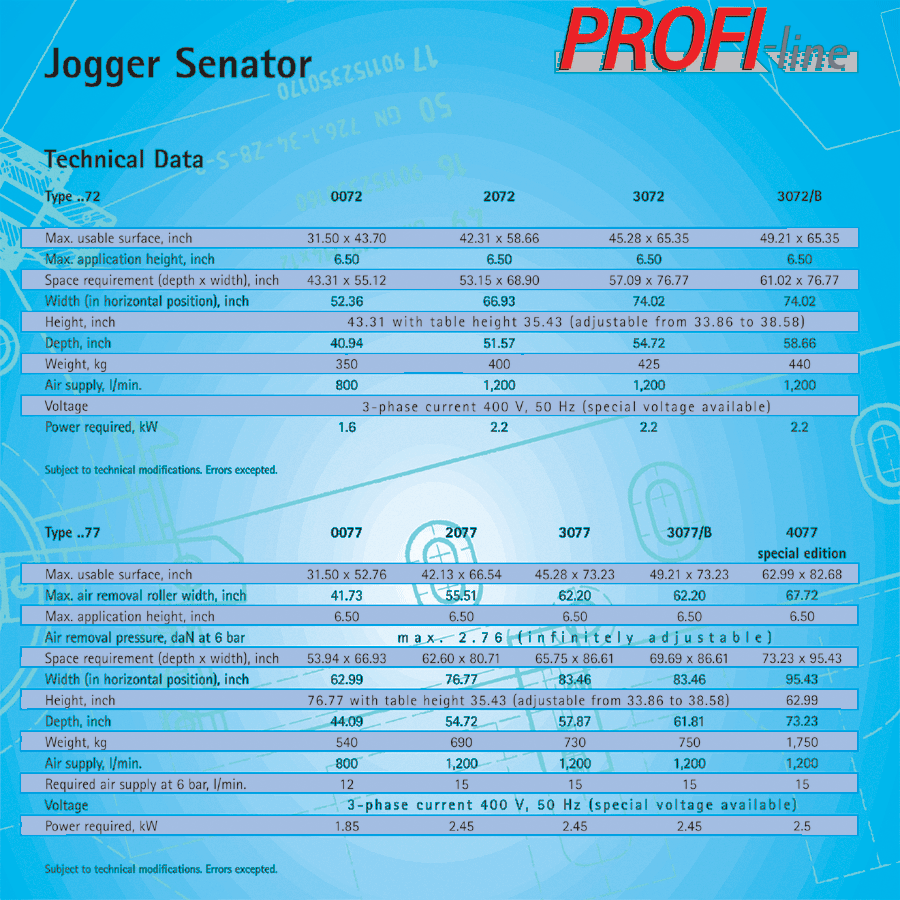 Jogger Senator

PROFI-line

Technical Data

| Type ..72 | 0072 | 2072 | 3072 | 3072/B |
|---|---|---|---|---|
| Max. usable surface, inch | 31.50 x 43.70 | 42.31 x 58.66 | 45.28 x 65.35 | 49.21 x 65.35 |
| Max. application height, inch | 6.50 | 6.50 | 6.50 | 6.50 |
| Space requirement (depth x width), inch | 43.31 x 55.12 | 53.15 x 68.90 | 57.09 x 76.77 | 61.02 x 76.77 |
| Width (in horizontal position), inch | 52.36 | 66.93 | 74.02 | 74.02 |
| Height, inch | 43.31 with table height 35.43 (adjustable from 33.86 to 38.58) | | | |
| Depth, inch | 40.94 | 51.57 | 54.72 | 58.66 |
| Weight, kg | 350 | 400 | 425 | 440 |
| Air supply, l/min. | 800 | 1,200 | 1,200 | 1,200 |
| Voltage | 3-phase current 400 V, 50 Hz (special voltage available) | | | |
| Power required, kW | 1.6 | 2.2 | 2.2 | 2.2 |

Subject to technical modifications. Errors excepted.

| Type ..77 | 0077 | 2077 | 3077 | 3077/B | 4077 special edition |
|---|---|---|---|---|---|
| Max. usable surface, inch | 31.50 x 52.76 | 42.13 x 66.54 | 45.28 x 73.23 | 49.21 x 73.23 | 62.99 x 82.68 |
| Max. air removal roller width, inch | 41.73 | 55.51 | 62.20 | 62.20 | 67.72 |
| Max. application height, inch | 6.50 | 6.50 | 6.50 | 6.50 | 6.50 |
| Air removal pressure, daN at 6 bar | max. 2.76 (infinitely adjustable) | | | | |
| Space requirement (depth x width), inch | 53.94 x 66.93 | 62.60 x 80.71 | 65.75 x 86.61 | 69.69 x 86.61 | 73.23 x 95.43 |
| Width (in horizontal position), inch | 62.99 | 76.77 | 83.46 | 83.46 | 95.43 |
| Height, inch | 76.77 with table height 35.43 (adjustable from 33.86 to 38.58) | | | | 62.99 |
| Depth, inch | 44.09 | 54.72 | 57.87 | 61.81 | 73.23 |
| Weight, kg | 540 | 690 | 730 | 750 | 1,750 |
| Air supply, l/min. | 800 | 1,200 | 1,200 | 1,200 | 1,200 |
| Required air supply at 6 bar, l/min. | 12 | 15 | 15 | 15 | 15 |
| Voltage | 3-phase current 400 V, 50 Hz (special voltage available) | | | | |
| Power required, kW | 1.85 | 2.45 | 2.45 | 2.45 | 2.5 |

Subject to technical modifications. Errors excepted.